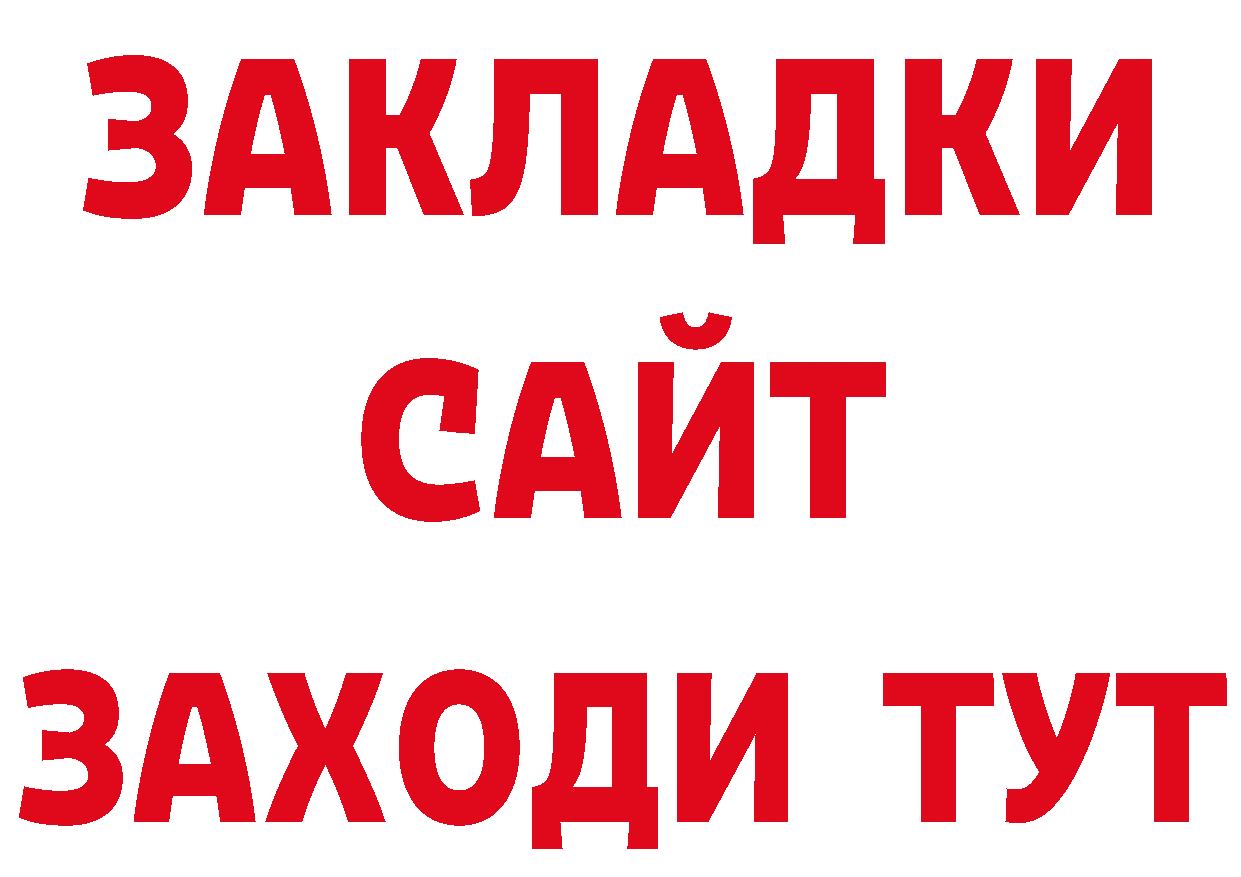 ЗАКЛАДКИ
САЙТ
ЗАХОДИ ТУТ